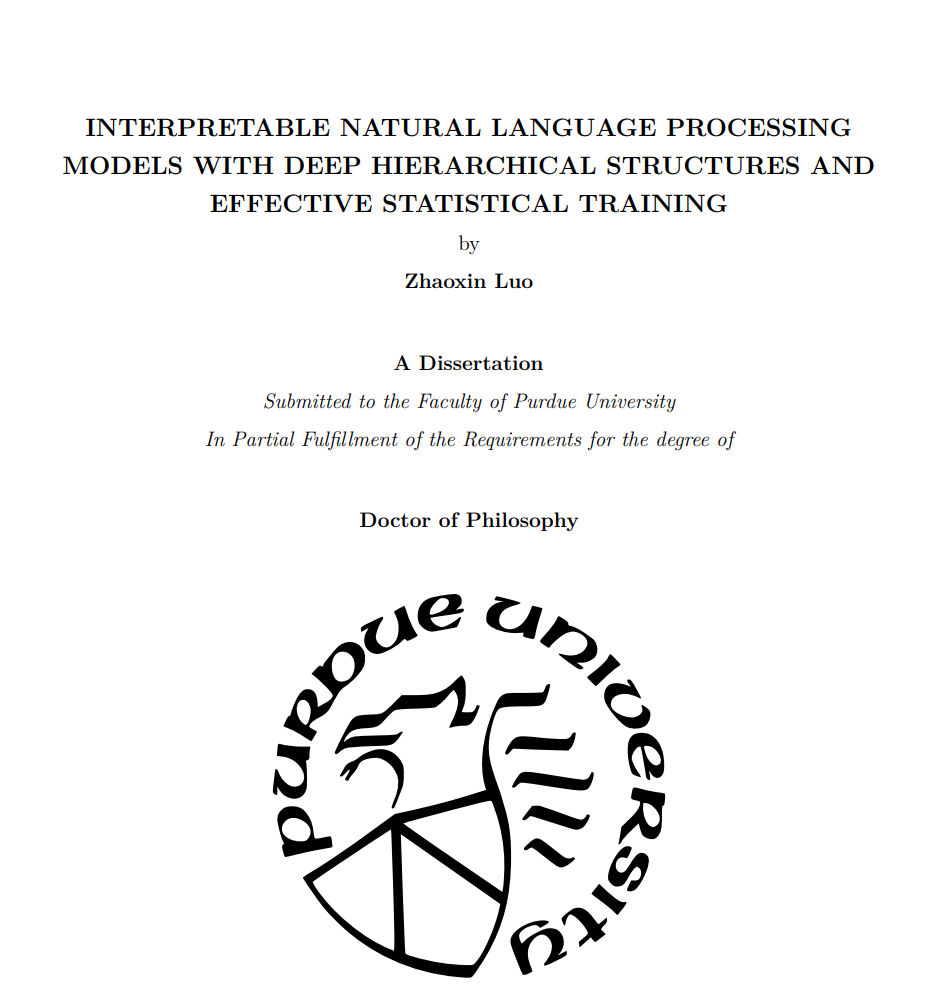 INTERPRETABLE NATURAL LANGUAGE PROCESSING MODELS WITH DEEP HIERARCHICAL STRUCTURES AND EFFECTIVE STATISTICAL TRAINING

by

Zhaoxin Luo

A Dissertation

Submitted to the Faculty of Purdue University

In Partial Fulfillment of the Requirements for the degree of

Doctor of Philosophy

PURDUE UNIVERSITY